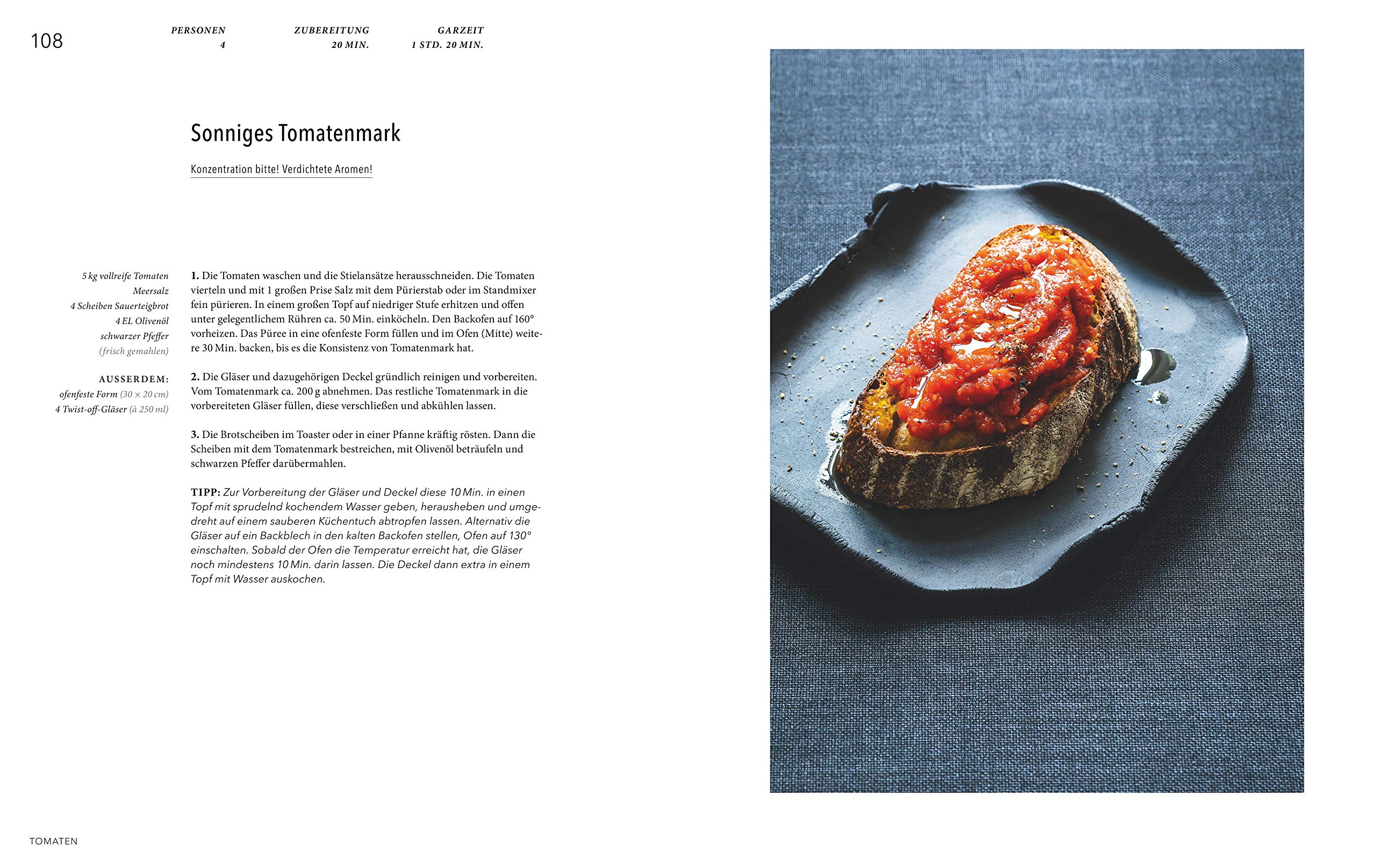 108

PERSONEN
4

ZUBEREITUNG
20 MIN.

GARZEIT
1 STD. 20 MIN.

Sonniges Tomatenmark

Konzentration bitte! Verdichtete Aromen!

5 kg vollreife Tomaten
Meersalz
4 Scheiben Sauerteigbrot
4 EL Olivenöl
schwarzer Pfeffer
(frisch gemahlen)

AUSSERDEM:
ofenfeste Form (30 × 20 cm)
4 Twist-off-Gläser (à 250 ml)

1. Die Tomaten waschen und die Stielansätze herausschneiden. Die Tomaten vierteln und mit 1 großen Prise Salz mit dem Pürierstab oder im Standmixer fein pürieren. In einem großen Topf auf niedriger Stufe erhitzen und offen unter gelegentlichem Rühren ca. 50 Min. einköcheln. Den Backofen auf 160° vorheizen. Das Püree in eine ofenfeste Form füllen und im Ofen (Mitte) weitere 30 Min. backen, bis es die Konsistenz von Tomatenmark hat.

2. Die Gläser und dazugehörigen Deckel gründlich reinigen und vorbereiten. Vom Tomatenmark ca. 200 g abnehmen. Das restliche Tomatenmark in die vorbereiteten Gläser füllen, diese verschließen und abkühlen lassen.

3. Die Brotscheiben im Toaster oder in einer Pfanne kräftig rösten. Dann die Scheiben mit dem Tomatenmark bestreichen, mit Olivenöl beträufeln und schwarzen Pfeffer darübermahlen.

TIPP: Zur Vorbereitung der Gläser und Deckel diese 10 Min. in einen Topf mit sprudelnd kochendem Wasser geben, herausheben und umgedreht auf einem sauberen Küchentuch abtropfen lassen. Alternativ die Gläser auf ein Backblech in den kalten Backofen stellen, Ofen auf 130° einschalten. Sobald der Ofen die Temperatur erreicht hat, die Gläser noch mindestens 10 Min. darin lassen. Die Deckel dann extra in einem Topf mit Wasser auskochen.

TOMATEN